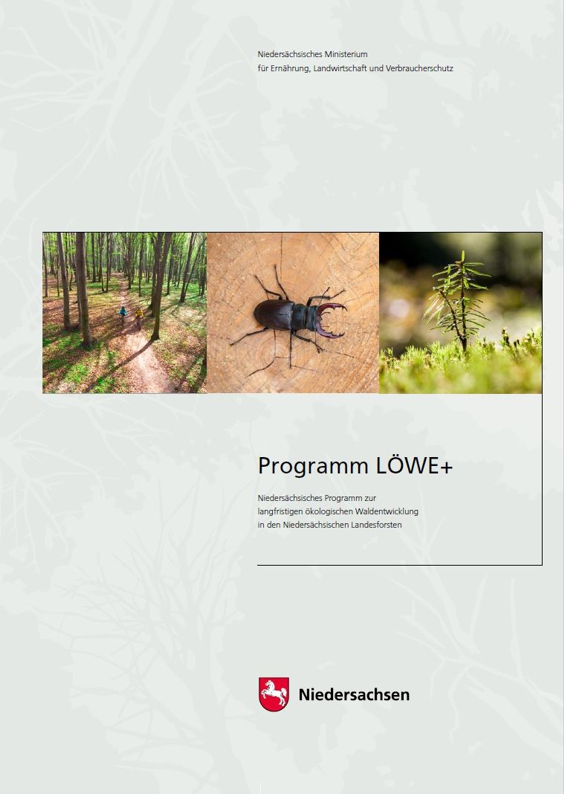 Niedersächsisches Ministerium
für Ernährung, Landwirtschaft und Verbraucherschutz

Programm LÖWE+

Niedersächsisches Programm zur
langfristigen ökologischen Waldentwicklung
in den Niedersächsischen Landesforsten

Niedersachsen